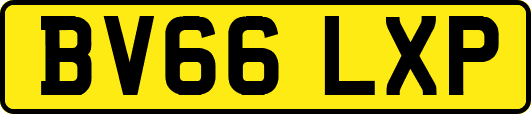 BV66 LXP